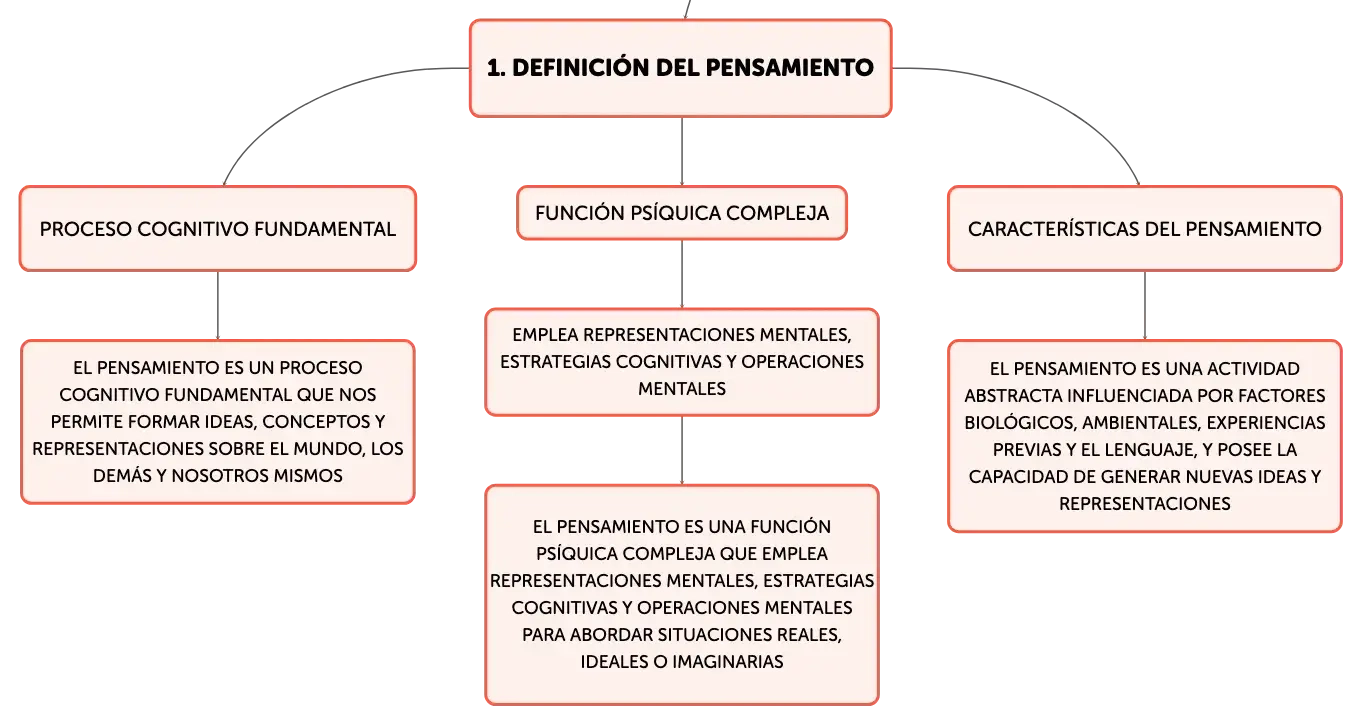 1. DEFINICIÓN DEL PENSAMIENTO

PROCESO COGNITIVO FUNDAMENTAL

EL PENSAMIENTO ES UN PROCESO COGNITIVO FUNDAMENTAL QUE NOS PERMITE FORMAR IDEAS, CONCEPTOS Y REPRESENTACIONES SOBRE EL MUNDO, LOS DEMÁS Y NOSOTROS MISMOS

FUNCIÓN PSÍQUICA COMPLEJA

EMPLEA REPRESENTACIONES MENTALES, ESTRATEGIAS COGNITIVAS Y OPERACIONES MENTALES

EL PENSAMIENTO ES UNA FUNCIÓN PSÍQUICA COMPLEJA QUE EMPLEA REPRESENTACIONES MENTALES, ESTRATEGIAS COGNITIVAS Y OPERACIONES MENTALES PARA ABORDAR SITUACIONES REALES, IDEALES O IMAGINARIAS

CARACTERÍSTICAS DEL PENSAMIENTO

EL PENSAMIENTO ES UNA ACTIVIDAD ABSTRACTA INFLUENCIADA POR FACTORES BIOLÓGICOS, AMBIENTALES, EXPERIENCIAS PREVIAS Y EL LENGUAJE, Y POSEE LA CAPACIDAD DE GENERAR NUEVAS IDEAS Y REPRESENTACIONES